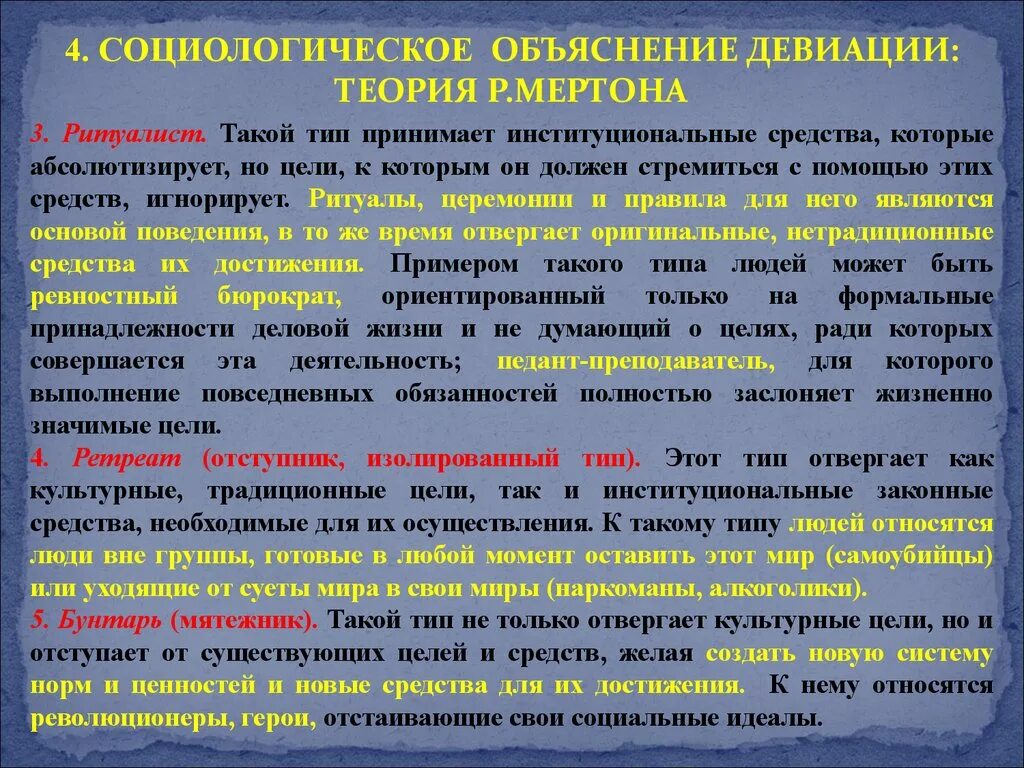 4. СОЦИОЛОГИЧЕСКОЕ ОБЪЯСНЕНИЕ ДЕВИАЦИИ: ТЕОРИЯ Р.МЕРТОНА

3. Ритуалист. Такой тип принимает институциональные средства, которые абсолютизирует, но цели, к которым он должен стремиться с помощью этих средств, игнорирует. Ритуалы, церемонии и правила для него являются основой поведения, в то же время отвергает оригинальные, нетрадиционные средства их достижения. Примером такого типа людей может быть ревностный бюрократ, ориентированный только на формальные принадлежности деловой жизни и не думающий о целях, ради которых совершается эта деятельность; педант-преподаватель, для которого выполнение повседневных обязанностей полностью заслоняет жизненно значимые цели.
4. Ретреат (отступник, изолированный тип). Этот тип отвергает как культурные, традиционные цели, так и институциональные законные средства, необходимые для их осуществления. К такому типу людей относятся люди вне группы, готовые в любой момент оставить этот мир (самоубийцы) или уходящие от суеты мира в свои миры (наркоманы, алкоголики).
5. Бунтарь (мятежник). Такой тип не только отвергает культурные цели, но и отступает от существующих целей и средств, желая создать новую систему норм и ценностей и новые средства для их достижения. К нему относятся революционеры, герои, отстаивающие свои социальные идеалы.